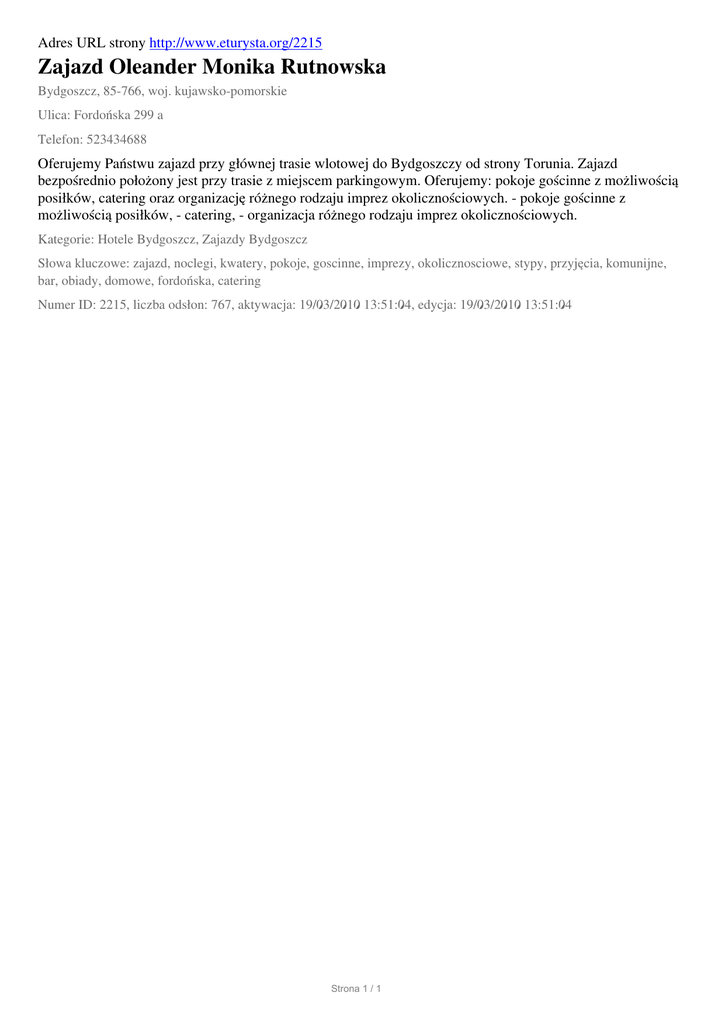 Adres URL strony http://www.eturysta.org/2215

Zajazd Oleander Monika Rutnowska

Bydgoszcz, 85-766, woj. kujawsko-pomorskie

Ulica: Fordońska 299 a

Telefon: 523434688

Oferujemy Państwu zajazd przy głównej trasie wlotowej do Bydgoszczy od strony Torunia. Zajazd bezpośrednio położony jest przy trasie z miejscem parkingowym. Oferujemy: pokoje gościnne z możliwością posiłków, catering oraz organizację różnego rodzaju imprez okolicznościowych. - pokoje gościnne z możliwością posiłków, - catering, - organizacja różnego rodzaju imprez okolicznościowych.

Kategorie: Hotele Bydgoszcz, Zajazdy Bydgoszcz

Słowa kluczowe: zajazd, noclegi, kwatery, pokoje, goscinne, imprezy, okolicznosciowe, stypy, przyjęcia, komunijne, bar, obiady, domowe, fordońska, catering

Numer ID: 2215, liczba odsłon: 767, aktywacja: 19/03/2010 13:51:04, edycja: 19/03/2010 13:51:04

Strona 1 / 1